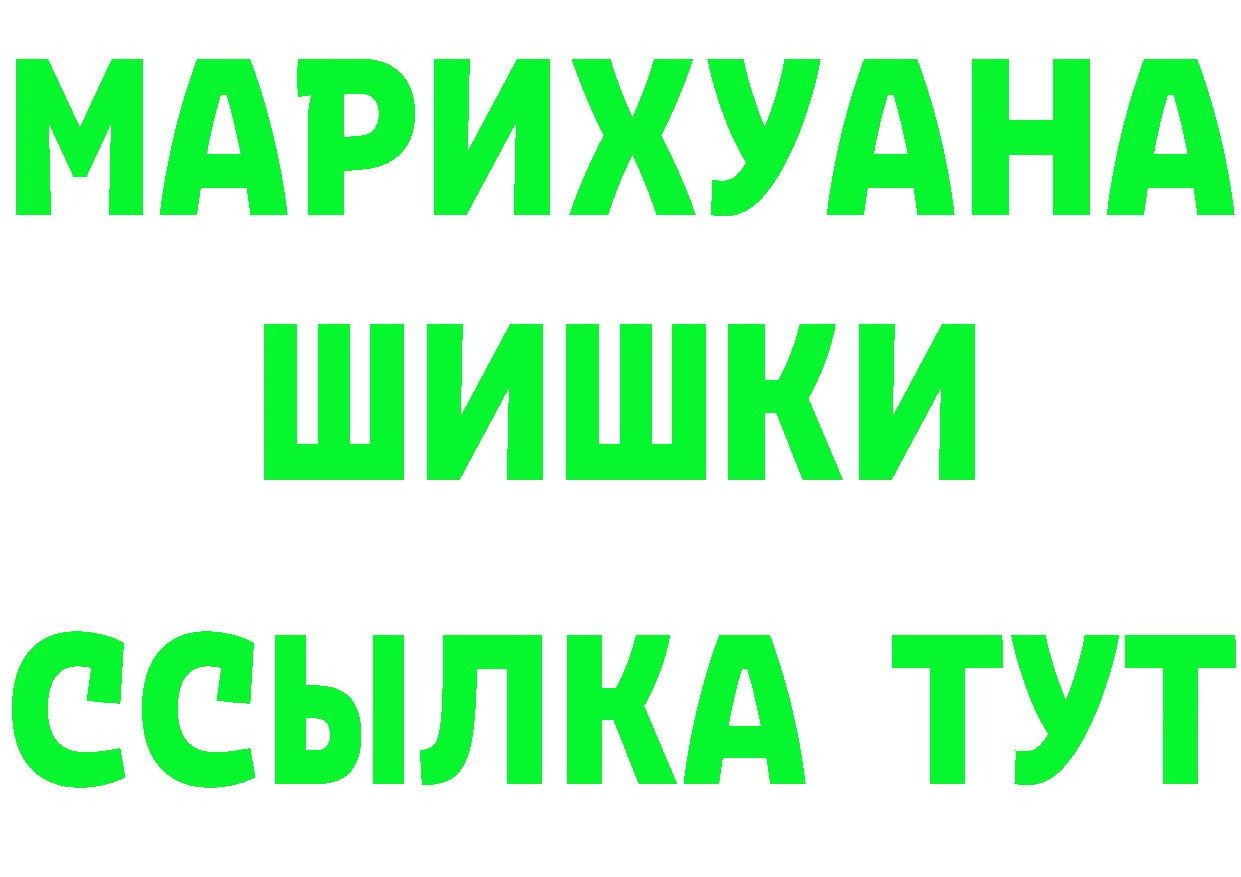 МАРИХУАНА
ШИШКИ
ССЫЛКА ТУТ